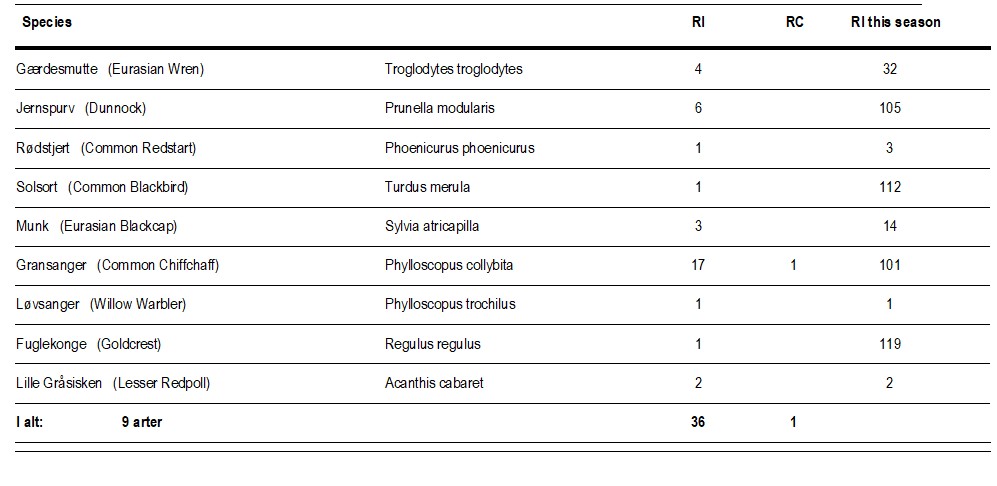 | Species | | RI | RC | RI this season |
|---|---|---|---|---|
| Gærdesmutte (Eurasian Wren) | Troglodytes troglodytes | 4 | | 32 |
| Jernspurv (Dunnock) | Prunella modularis | 6 | | 105 |
| Rødstjert (Common Redstart) | Phoenicurus phoenicurus | 1 | | 3 |
| Solsort (Common Blackbird) | Turdus merula | 1 | | 112 |
| Munk (Eurasian Blackcap) | Sylvia atricapilla | 3 | | 14 |
| Gransanger (Common Chiffchaff) | Phylloscopus collybita | 17 | 1 | 101 |
| Løvsanger (Willow Warbler) | Phylloscopus trochilus | 1 | | 1 |
| Fuglekonge (Goldcrest) | Regulus regulus | 1 | | 119 |
| Lille Gråsisken (Lesser Redpoll) | Acanthis cabaret | 2 | | 2 |
| I alt: 9 arter | | 36 | 1 | |